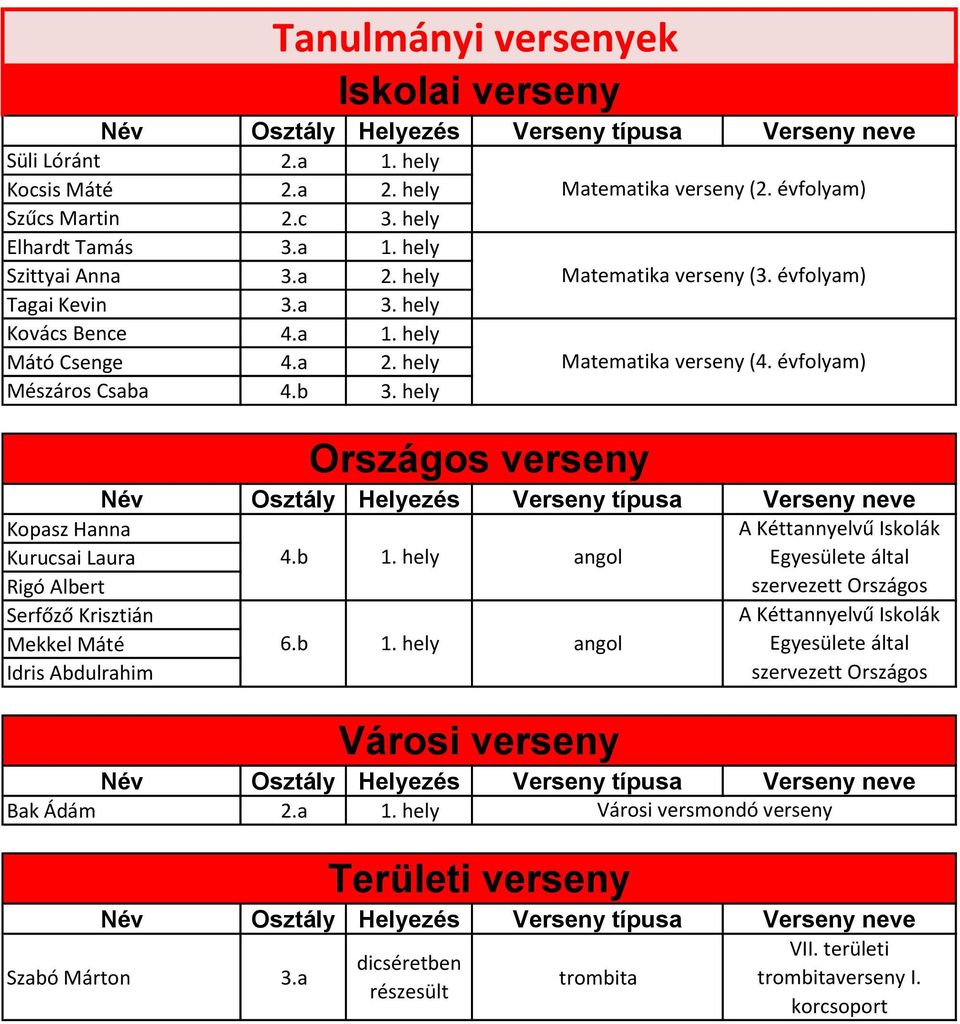 Tanulmányi versenyek

Iskolai verseny

| Név | Osztály | Helyezés | Verseny típusa | Verseny neve |
|---|---|---|---|---|
| Süli Lóránt | 2.a | 1. hely | Matematika verseny (2. évfolyam) | |
| Kocsis Máté | 2.a | 2. hely | | |
| Szűcs Martin | 2.c | 3. hely | | |
| Elhardt Tamás | 3.a | 1. hely | Matematika verseny (3. évfolyam) | |
| Szittyai Anna | 3.a | 2. hely | | |
| Tagai Kevin | 3.a | 3. hely | | |
| Kovács Bence | 4.a | 1. hely | Matematika verseny (4. évfolyam) | |
| Mátó Csenge | 4.a | 2. hely | | |
| Mészáros Csaba | 4.b | 3. hely | | |

Országos verseny

| Név | Osztály | Helyezés | Verseny típusa | Verseny neve |
|---|---|---|---|---|
| Kopasz Hanna | 4.b | 1. hely | angol | A Kéttannyelvű Iskolák Egyesülete által szervezett Országos |
| Kurucsai Laura | | | | |
| Rigó Albert | | | | |
| Serfőző Krisztián | 6.b | 1. hely | angol | A Kéttannyelvű Iskolák Egyesülete által szervezett Országos |
| Mekkel Máté | | | | |
| Idris Abdulrahim | | | | |

Városi verseny

| Név | Osztály | Helyezés | Verseny típusa | Verseny neve |
|---|---|---|---|---|
| Bak Ádám | 2.a | 1. hely | Városi versmondó verseny | |

Területi verseny

| Név | Osztály | Helyezés | Verseny típusa | Verseny neve |
|---|---|---|---|---|
| Szabó Márton | 3.a | dicséretben részesült | trombita | VII. területi trombitaverseny I. korcsoport |